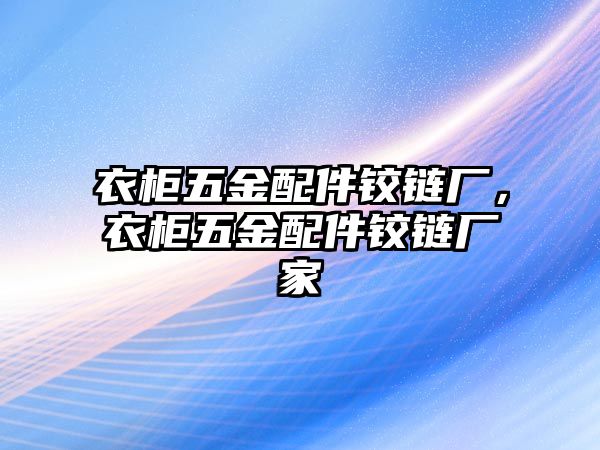 衣柜五金配件铰链厂，衣柜五金配件铰链厂家